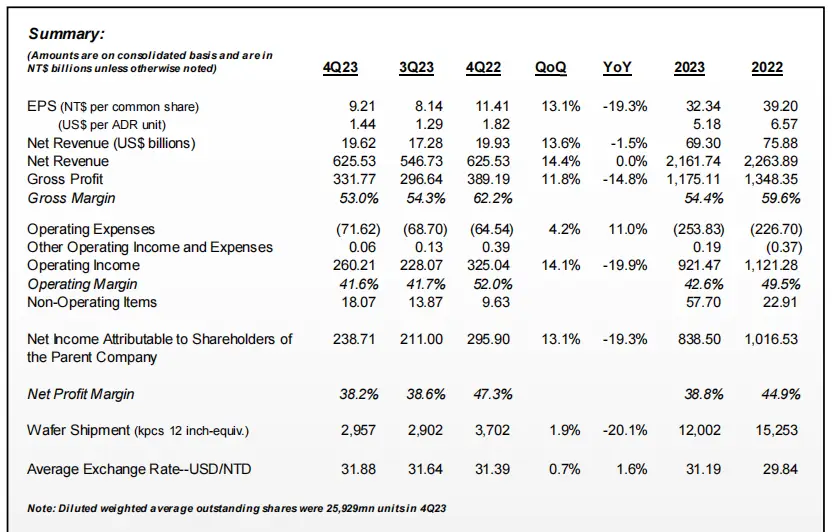 Summary:

| (Amounts are on consolidated basis and are in NT$ billions unless otherwise noted) | 4Q23 | 3Q23 | 4Q22 | QoQ | YoY | 2023 | 2022 |
|---|---|---|---|---|---|---|---|
| EPS (NT$ per common share) | 9.21 | 8.14 | 11.41 | 13.1% | -19.3% | 32.34 | 39.20 |
| (US$ per ADR unit) | 1.44 | 1.29 | 1.82 | | | 5.18 | 6.57 |
| Net Revenue (US$ billions) | 19.62 | 17.28 | 19.93 | 13.6% | -1.5% | 69.30 | 75.88 |
| Net Revenue | 625.53 | 546.73 | 625.53 | 14.4% | 0.0% | 2,161.74 | 2,263.89 |
| Gross Profit | 331.77 | 296.64 | 389.19 | 11.8% | -14.8% | 1,175.11 | 1,348.35 |
| Gross Margin | 53.0% | 54.3% | 62.2% | | | 54.4% | 59.6% |
| Operating Expenses | (71.62) | (68.70) | (64.54) | 4.2% | 11.0% | (253.83) | (226.70) |
| Other Operating Income and Expenses | 0.06 | 0.13 | 0.39 | | | 0.19 | (0.37) |
| Operating Income | 260.21 | 228.07 | 325.04 | 14.1% | -19.9% | 921.47 | 1,121.28 |
| Operating Margin | 41.6% | 41.7% | 52.0% | | | 42.6% | 49.5% |
| Non-Operating Items | 18.07 | 13.87 | 9.63 | | | 57.70 | 22.91 |
| Net Income Attributable to Shareholders of the Parent Company | 238.71 | 211.00 | 295.90 | 13.1% | -19.3% | 838.50 | 1,016.53 |
| Net Profit Margin | 38.2% | 38.6% | 47.3% | | | 38.8% | 44.9% |
| Wafer Shipment (kpcs 12 inch-equiv.) | 2,957 | 2,902 | 3,702 | 1.9% | -20.1% | 12,002 | 15,253 |
| Average Exchange Rate--USD/NTD | 31.88 | 31.64 | 31.39 | 0.7% | 1.6% | 31.19 | 29.84 |

Note: Diluted weighted average outstanding shares were 25,929mn units in 4Q23